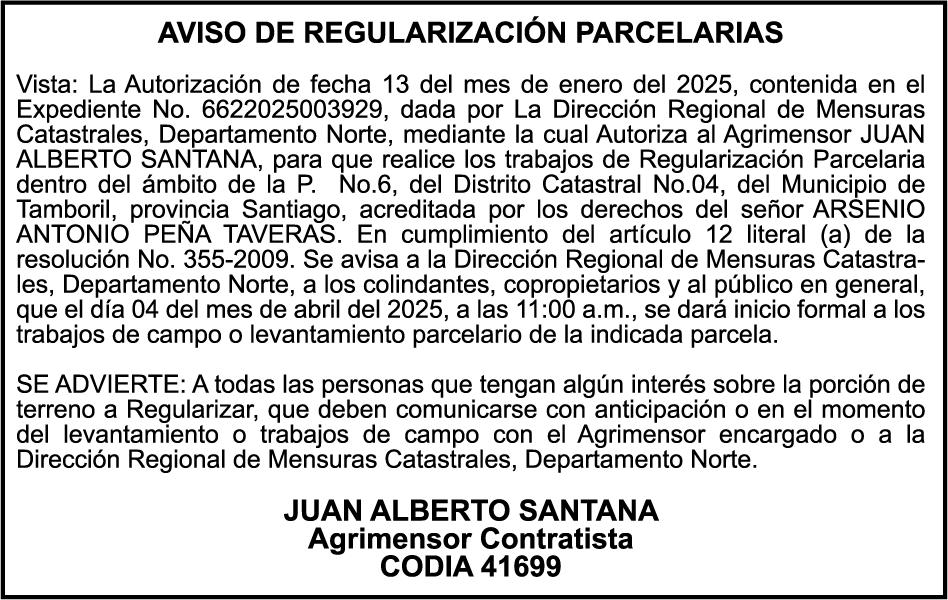 AVISO DE REGULARIZACIÓN PARCELARIAS

Vista: La Autorización de fecha 13 del mes de enero del 2025, contenida en el Expediente No. 6622025003929, dada por La Dirección Regional de Mensuras Catastrales, Departamento Norte, mediante la cual Autoriza al Agrimensor JUAN ALBERTO SANTANA, para que realice los trabajos de Regularización Parcelaria dentro del ámbito de la P. No.6, del Distrito Catastral No.04, del Municipio de Tamboril, provincia Santiago, acreditada por los derechos del señor ARSENIO ANTONIO PEÑA TAVERAS. En cumplimiento del artículo 12 literal (a) de la resolución No. 355-2009. Se avisa a la Dirección Regional de Mensuras Catastrales, Departamento Norte, a los colindantes, copropietarios y al público en general, que el día 04 del mes de abril del 2025, a las 11:00 a.m., se dará inicio formal a los trabajos de campo o levantamiento parcelario de la indicada parcela.

SE ADVIERTE: A todas las personas que tengan algún interés sobre la porción de terreno a Regularizar, que deben comunicarse con anticipación o en el momento del levantamiento o trabajos de campo con el Agrimensor encargado o a la Dirección Regional de Mensuras Catastrales, Departamento Norte.

JUAN ALBERTO SANTANA
Agrimensor Contratista
CODIA 41699